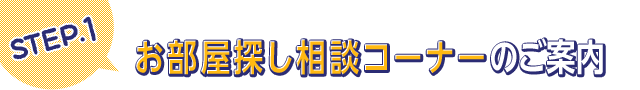 STEP.1

お部屋探し相談コーナーのご案内